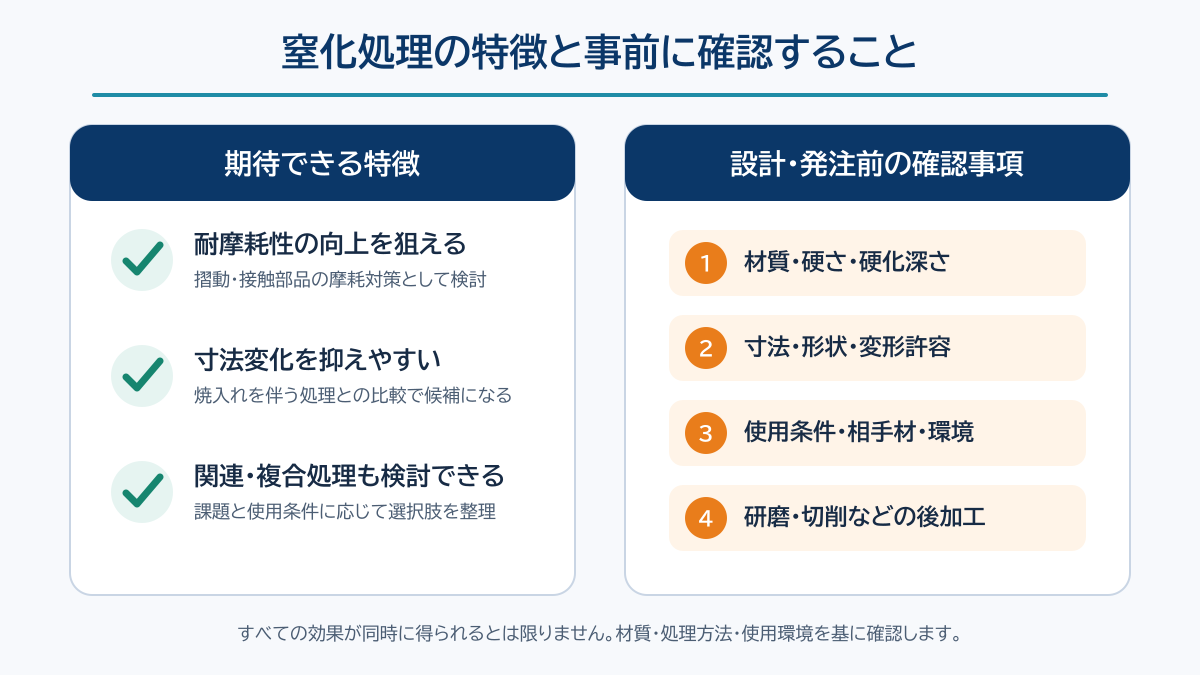 窒化処理の特徴と事前に確認すること

期待できる特徴

耐摩耗性の向上を狙える
摺動・接触部品の摩耗対策として検討

寸法変化を抑えやすい
焼入れを伴う処理との比較で候補になる

関連・複合処理も検討できる
課題と使用条件に応じて選択肢を整理

設計・発注前の確認事項

1 材質・硬さ・硬化深さ

2 寸法・形状・変形許容

3 使用条件・相手材・環境

4 研磨・切削などの後加工

すべての効果が同時に得られるとは限りません。材質・処理方法・使用環境を基に確認します。